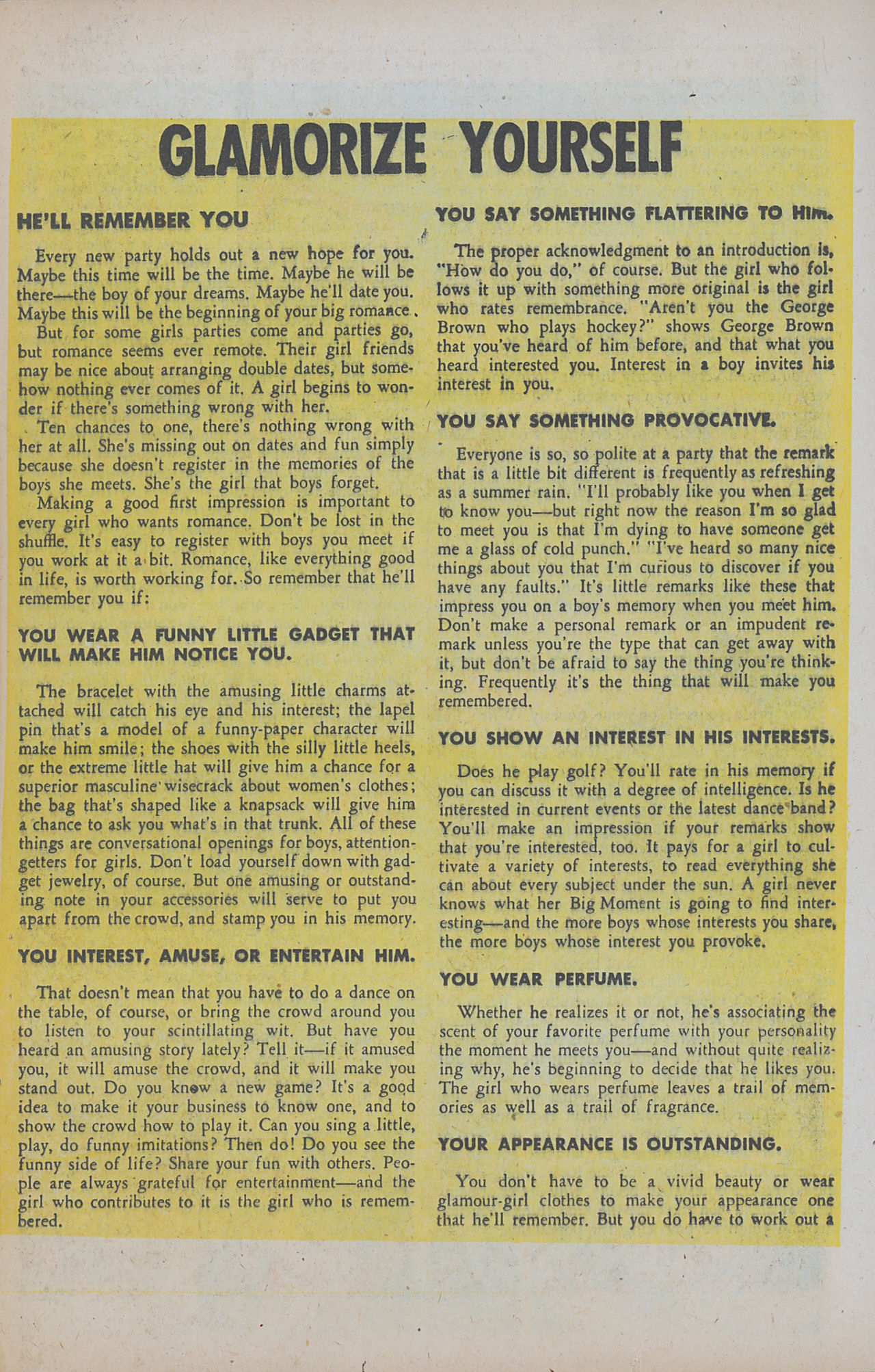 GLAMORIZE YOURSELF

HE'LL REMEMBER YOU

Every new party holds out a new hope for you. Maybe this time will be the time. Maybe he will be there—the boy of your dreams. Maybe he'll date you. Maybe this will be the beginning of your big romance.

But for some girls parties come and parties go, but romance seems ever remote. Their girl friends may be nice about arranging double dates, but somehow nothing ever comes of it. A girl begins to wonder if there's something wrong with her.

Ten chances to one, there's nothing wrong with her at all. She's missing out on dates and fun simply because she doesn't register in the memories of the boys she meets. She's the girl that boys forget.

Making a good first impression is important to every girl who wants romance. Don't be lost in the shuffle. It's easy to register with boys you meet if you work at it a bit. Romance, like everything good in life, is worth working for. So remember that he'll remember you if:

YOU WEAR A FUNNY LITTLE GADGET THAT WILL MAKE HIM NOTICE YOU.

The bracelet with the amusing little charms attached will catch his eye and his interest; the lapel pin that's a model of a funny-paper character will make him smile; the shoes with the silly little heels, or the extreme little hat will give him a chance for a superior masculine wisecrack about women's clothes; the bag that's shaped like a knapsack will give him a chance to ask you what's in that trunk. All of these things are conversational openings for boys, attention-getters for girls. Don't load yourself down with gadget jewelry, of course. But one amusing or outstanding note in your accessories will serve to put you apart from the crowd, and stamp you in his memory.

YOU INTEREST, AMUSE, OR ENTERTAIN HIM.

That doesn't mean that you have to do a dance on the table, of course, or bring the crowd around you to listen to your scintillating wit. But have you heard an amusing story lately? Tell it—if it amused you, it will amuse the crowd, and it will make you stand out. Do you know a new game? It's a good idea to make it your business to know one, and to show the crowd how to play it. Can you sing a little, play, do funny imitations? Then do! Do you see the funny side of life? Share your fun with others. People are always grateful for entertainment—and the girl who contributes to it is the girl who is remembered.

YOU SAY SOMETHING FLATTERING TO HIM.

The proper acknowledgment to an introduction is, "How do you do," of course. But the girl who follows it up with something more original is the girl who rates remembrance. "Aren't you the George Brown who plays hockey?" shows George Brown that you've heard of him before, and that what you heard interested you. Interest in a boy invites his interest in you.

YOU SAY SOMETHING PROVOCATIVE.

Everyone is so, so polite at a party that the remark that is a little bit different is frequently as refreshing as a summer rain. "I'll probably like you when I get to know you—but right now the reason I'm so glad to meet you is that I'm dying to have someone get me a glass of cold punch." "I've heard so many nice things about you that I'm curious to discover if you have any faults." It's little remarks like these that impress you on a boy's memory when you meet him. Don't make a personal remark or an impudent remark unless you're the type that can get away with it, but don't be afraid to say the thing you're thinking. Frequently it's the thing that will make you remembered.

YOU SHOW AN INTEREST IN HIS INTERESTS.

Does he play golf? You'll rate in his memory if you can discuss it with a degree of intelligence. Is he interested in current events or the latest dance band? You'll make an impression if your remarks show that you're interested, too. It pays for a girl to cultivate a variety of interests, to read everything she can about every subject under the sun. A girl never knows what her Big Moment is going to find interesting—and the more boys whose interests you share, the more boys whose interest you provoke.

YOU WEAR PERFUME.

Whether he realizes it or not, he's associating the scent of your favorite perfume with your personality the moment he meets you—and without quite realizing why, he's beginning to decide that he likes you. The girl who wears perfume leaves a trail of memories as well as a trail of fragrance.

YOUR APPEARANCE IS OUTSTANDING.

You don't have to be a vivid beauty or wear glamour-girl clothes to make your appearance one that he'll remember. But you do have to work out a